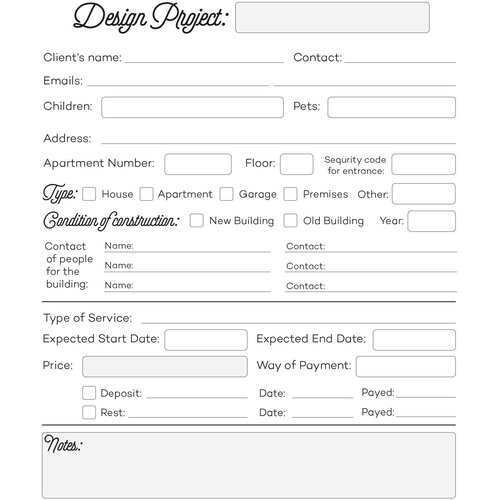 Design Project:

Client's name: ____ Contact: ____

Emails: ____ ____

Children: Pets:

Address: ____

Apartment Number: Floor: Sequrity code for entrance:

Type: ☐ House ☐ Apartment ☐ Garage ☐ Premises Other:

Condition of construction: ☐ New Building ☐ Old Building Year:

Contact of people for the building:
Name: ____ Contact: ____
Name: ____ Contact: ____
Name: ____ Contact: ____

Type of Service: ____

Expected Start Date: Expected End Date:

Price: Way of Payment:

☐ Deposit: ____ Date: ____ Payed: ____
☐ Rest: ____ Date: ____ Payed: ____

Notes: